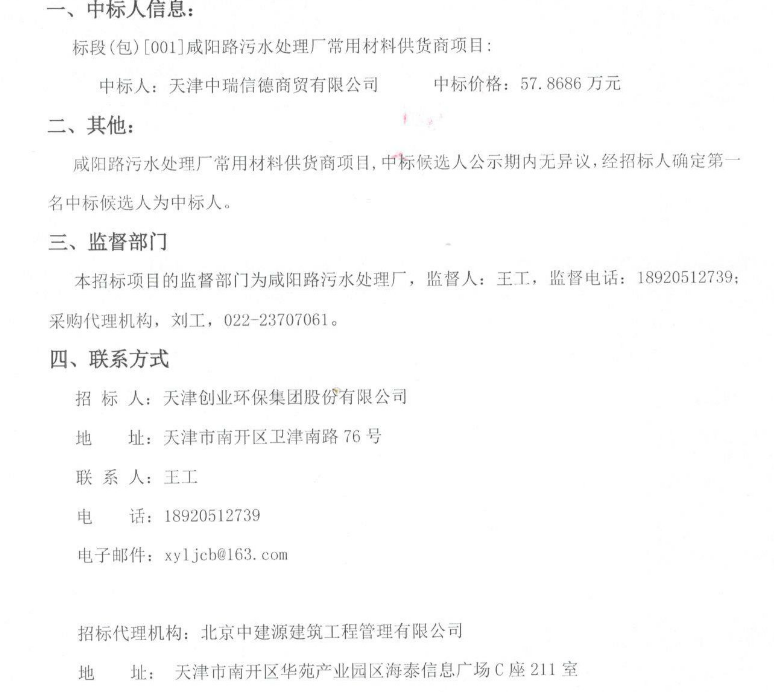 一、中标人信息：

标段(包)[001]咸阳路污水处理厂常用材料供货商项目：

中标人：天津中瑞信德商贸有限公司　　中标价格：57.8686 万元

二、其他：

咸阳路污水处理厂常用材料供货商项目，中标候选人公示期内无异议，经招标人确定第一名中标候选人为中标人。

三、监督部门

本招标项目的监督部门为咸阳路污水处理厂，监督人：王工，监督电话：18920512739；采购代理机构，刘工，022-23707061。

四、联系方式

招 标 人：天津创业环保集团股份有限公司

地　　址：天津市南开区卫津南路 76 号

联 系 人：王工

电　　话：18920512739

电子邮件：xyljcb@163.com

招标代理机构：北京中建源建筑工程管理有限公司

地　　址：天津市南开区华苑产业园区海泰信息广场 C 座 211 室